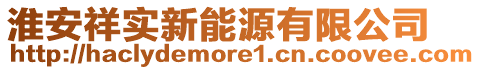 淮安祥实新能源有限公司
http://haclydemore1.cn.coovee.com